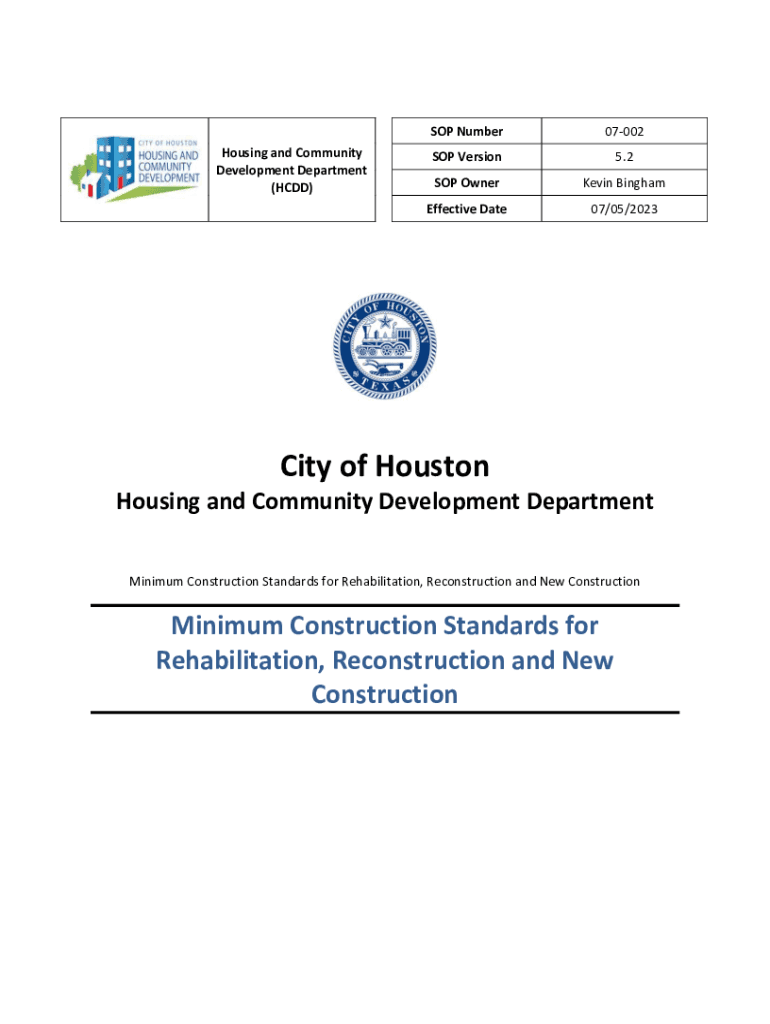 CITY OF HOUSTON
HOUSING AND COMMUNITY DEVELOPMENT

Housing and Community Development Department (HCDD)

| SOP Number | 07-002 |
|---|---|
| SOP Version | 5.2 |
| SOP Owner | Kevin Bingham |
| Effective Date | 07/05/2023 |

CITY OF HOUSTON
TEXAS

City of Houston

Housing and Community Development Department

Minimum Construction Standards for Rehabilitation, Reconstruction and New Construction

Minimum Construction Standards for Rehabilitation, Reconstruction and New Construction